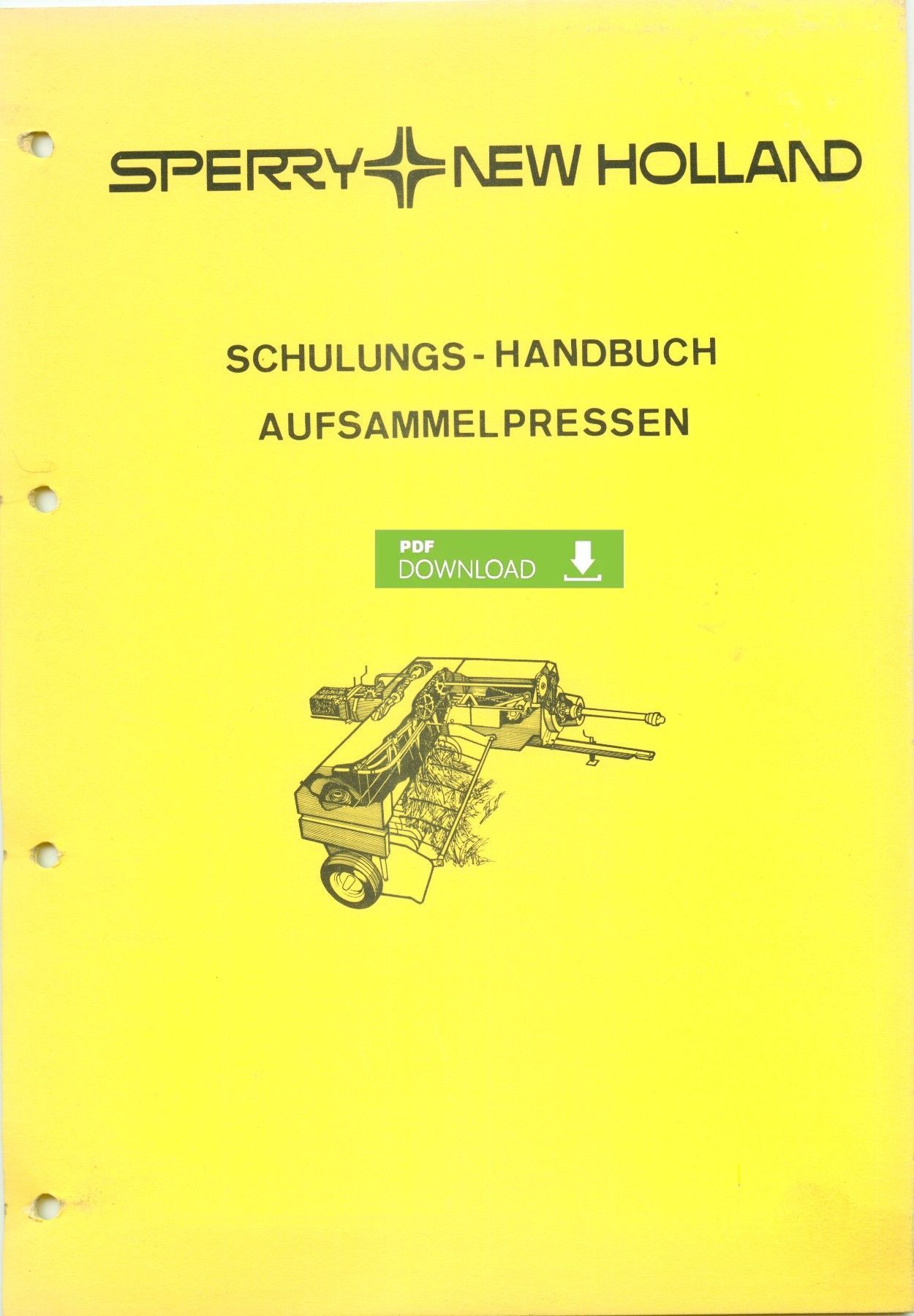 SPERRY NEW HOLLAND

SCHULUNGS-HANDBUCH
AUFSAMMELPRESSEN

PDF
DOWNLOAD